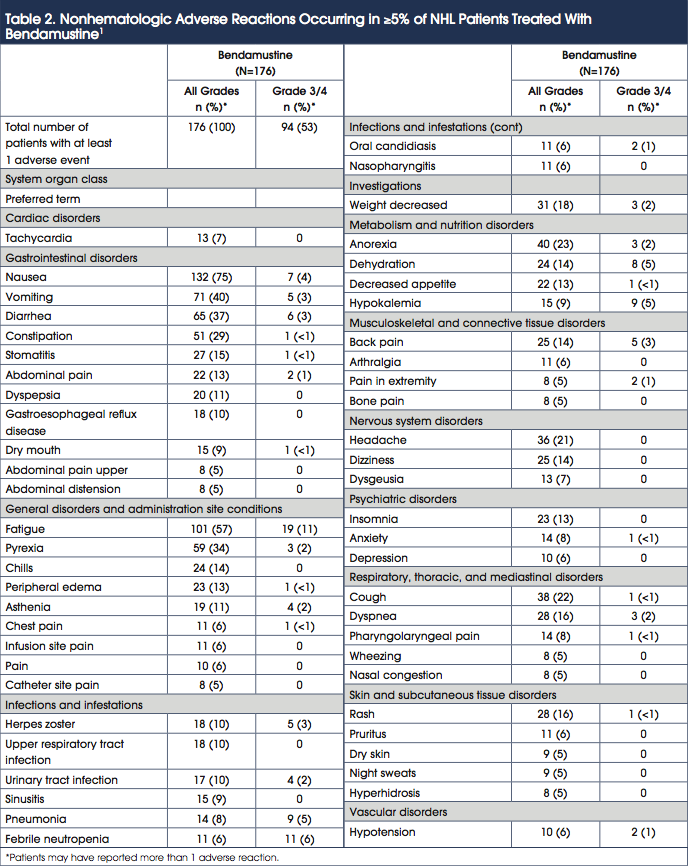 Table 2. Nonhematologic Adverse Reactions Occurring in ≥5% of NHL Patients Treated With Bendamustine$^1$

| | Bendamustine (N=176) All Grades n (%)* | Bendamustine (N=176) Grade 3/4 n (%)* |
|---|---|---|
| Total number of patients with at least 1 adverse event | 176 (100) | 94 (53) |
| System organ class | | |
| Preferred term | | |
| Cardiac disorders | | |
| Tachycardia | 13 (7) | 0 |
| Gastrointestinal disorders | | |
| Nausea | 132 (75) | 7 (4) |
| Vomiting | 71 (40) | 5 (3) |
| Diarrhea | 65 (37) | 6 (3) |
| Constipation | 51 (29) | 1 (<1) |
| Stomatitis | 27 (15) | 1 (<1) |
| Abdominal pain | 22 (13) | 2 (1) |
| Dyspepsia | 20 (11) | 0 |
| Gastroesophageal reflux disease | 18 (10) | 0 |
| Dry mouth | 15 (9) | 1 (<1) |
| Abdominal pain upper | 8 (5) | 0 |
| Abdominal distension | 8 (5) | 0 |
| General disorders and administration site conditions | | |
| Fatigue | 101 (57) | 19 (11) |
| Pyrexia | 59 (34) | 3 (2) |
| Chills | 24 (14) | 0 |
| Peripheral edema | 23 (13) | 1 (<1) |
| Asthenia | 19 (11) | 4 (2) |
| Chest pain | 11 (6) | 1 (<1) |
| Infusion site pain | 11 (6) | 0 |
| Pain | 10 (6) | 0 |
| Catheter site pain | 8 (5) | 0 |
| Infections and infestations | | |
| Herpes zoster | 18 (10) | 5 (3) |
| Upper respiratory tract infection | 18 (10) | 0 |
| Urinary tract infection | 17 (10) | 4 (2) |
| Sinusitis | 15 (9) | 0 |
| Pneumonia | 14 (8) | 9 (5) |
| Febrile neutropenia | 11 (6) | 11 (6) |

| | Bendamustine (N=176) All Grades n (%)* | Bendamustine (N=176) Grade 3/4 n (%)* |
|---|---|---|
| Infections and infestations (cont) | | |
| Oral candidiasis | 11 (6) | 2 (1) |
| Nasopharyngitis | 11 (6) | 0 |
| Investigations | | |
| Weight decreased | 31 (18) | 3 (2) |
| Metabolism and nutrition disorders | | |
| Anorexia | 40 (23) | 3 (2) |
| Dehydration | 24 (14) | 8 (5) |
| Decreased appetite | 22 (13) | 1 (<1) |
| Hypokalemia | 15 (9) | 9 (5) |
| Musculoskeletal and connective tissue disorders | | |
| Back pain | 25 (14) | 5 (3) |
| Arthralgia | 11 (6) | 0 |
| Pain in extremity | 8 (5) | 2 (1) |
| Bone pain | 8 (5) | 0 |
| Nervous system disorders | | |
| Headache | 36 (21) | 0 |
| Dizziness | 25 (14) | 0 |
| Dysgeusia | 13 (7) | 0 |
| Psychiatric disorders | | |
| Insomnia | 23 (13) | 0 |
| Anxiety | 14 (8) | 1 (<1) |
| Depression | 10 (6) | 0 |
| Respiratory, thoracic, and mediastinal disorders | | |
| Cough | 38 (22) | 1 (<1) |
| Dyspnea | 28 (16) | 3 (2) |
| Pharyngolaryngeal pain | 14 (8) | 1 (<1) |
| Wheezing | 8 (5) | 0 |
| Nasal congestion | 8 (5) | 0 |
| Skin and subcutaneous tissue disorders | | |
| Rash | 28 (16) | 1 (<1) |
| Pruritus | 11 (6) | 0 |
| Dry skin | 9 (5) | 0 |
| Night sweats | 9 (5) | 0 |
| Hyperhidrosis | 8 (5) | 0 |
| Vascular disorders | | |
| Hypotension | 10 (6) | 2 (1) |

*Patients may have reported more than 1 adverse reaction.